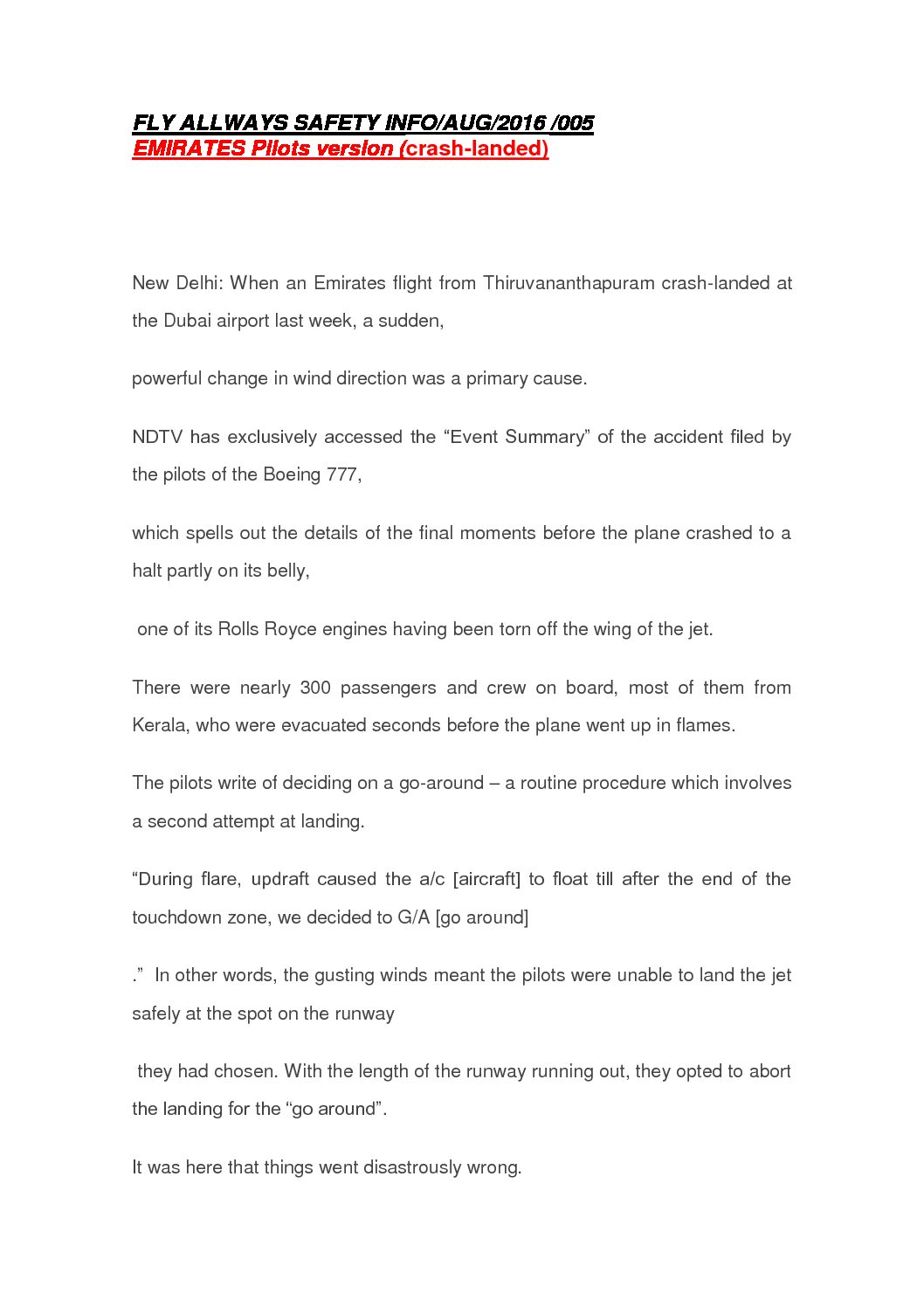 FLY ALLWAYS SAFETY INFO/AUG/2016 /005
EMIRATES Pilots version (crash-landed)

New Delhi: When an Emirates flight from Thiruvananthapuram crash-landed at the Dubai airport last week, a sudden,

powerful change in wind direction was a primary cause.

NDTV has exclusively accessed the “Event Summary” of the accident filed by the pilots of the Boeing 777,

which spells out the details of the final moments before the plane crashed to a halt partly on its belly,

one of its Rolls Royce engines having been torn off the wing of the jet.

There were nearly 300 passengers and crew on board, most of them from Kerala, who were evacuated seconds before the plane went up in flames.

The pilots write of deciding on a go-around – a routine procedure which involves a second attempt at landing.

“During flare, updraft caused the a/c [aircraft] to float till after the end of the touchdown zone, we decided to G/A [go around]

.” In other words, the gusting winds meant the pilots were unable to land the jet safely at the spot on the runway

they had chosen. With the length of the runway running out, they opted to abort the landing for the “go around”.

It was here that things went disastrously wrong.